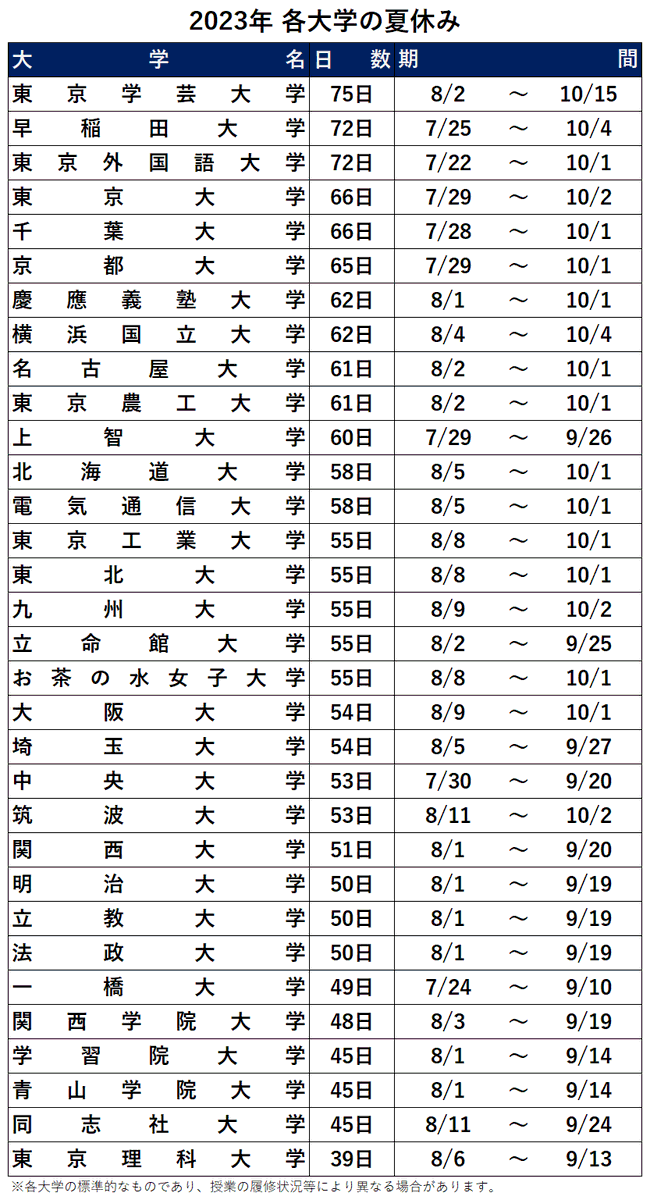 2023年 各大学の夏休み

| 大学名 | 日数 | 期間 |
|---|---|---|
| 東京学芸大学 | 75日 | 8/2 ～ 10/15 |
| 早稲田大学 | 72日 | 7/25 ～ 10/4 |
| 東京外国語大学 | 72日 | 7/22 ～ 10/1 |
| 東京大学 | 66日 | 7/29 ～ 10/2 |
| 千葉大学 | 66日 | 7/28 ～ 10/1 |
| 京都大学 | 65日 | 7/29 ～ 10/1 |
| 慶應義塾大学 | 62日 | 8/1 ～ 10/1 |
| 横浜国立大学 | 62日 | 8/4 ～ 10/4 |
| 名古屋大学 | 61日 | 8/2 ～ 10/1 |
| 東京農工大学 | 61日 | 8/2 ～ 10/1 |
| 上智大学 | 60日 | 7/29 ～ 9/26 |
| 北海道大学 | 58日 | 8/5 ～ 10/1 |
| 電気通信大学 | 58日 | 8/5 ～ 10/1 |
| 東京工業大学 | 55日 | 8/8 ～ 10/1 |
| 東北大学 | 55日 | 8/8 ～ 10/1 |
| 九州大学 | 55日 | 8/9 ～ 10/2 |
| 立命館大学 | 55日 | 8/2 ～ 9/25 |
| お茶の水女子大学 | 55日 | 8/8 ～ 10/1 |
| 大阪大学 | 54日 | 8/9 ～ 10/1 |
| 埼玉大学 | 54日 | 8/5 ～ 9/27 |
| 中央大学 | 53日 | 7/30 ～ 9/20 |
| 筑波大学 | 53日 | 8/11 ～ 10/2 |
| 関西大学 | 51日 | 8/1 ～ 9/20 |
| 明治大学 | 50日 | 8/1 ～ 9/19 |
| 立教大学 | 50日 | 8/1 ～ 9/19 |
| 法政大学 | 50日 | 8/1 ～ 9/19 |
| 一橋大学 | 49日 | 7/24 ～ 9/10 |
| 関西学院大学 | 48日 | 8/3 ～ 9/19 |
| 学習院大学 | 45日 | 8/1 ～ 9/14 |
| 青山学院大学 | 45日 | 8/1 ～ 9/14 |
| 同志社大学 | 45日 | 8/11 ～ 9/24 |
| 東京理科大学 | 39日 | 8/6 ～ 9/13 |

※各大学の標準的なものであり、授業の履修状況等により異なる場合があります。